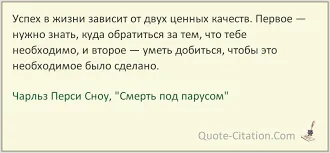 Успех в жизни зависит от двух ценных качеств. Первое — нужно знать, куда обратиться за тем, что тебе необходимо, и второе — уметь добиться, чтобы это необходимое было сделано.

Чарльз Перси Сноу, "Смерть под парусом"

Quote-Citation.Com